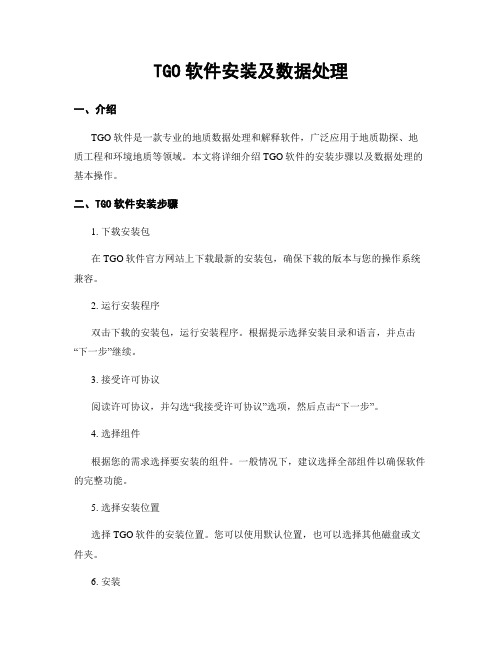 TGO 软件安装及数据处理

一、介绍

TGO 软件是一款专业的地质数据处理和解释软件，广泛应用于地质勘探、地质工程和环境地质等领域。本文将详细介绍 TGO 软件的安装步骤以及数据处理的基本操作。

二、TGO 软件安装步骤

1. 下载安装包

在 TGO 软件官方网站上下载最新的安装包，确保下载的版本与您的操作系统兼容。

2. 运行安装程序

双击下载的安装包，运行安装程序。根据提示选择安装目录和语言，并点击“下一步”继续。

3. 接受许可协议

阅读许可协议，并勾选“我接受许可协议”选项，然后点击“下一步”。

4. 选择组件

根据您的需求选择要安装的组件。一般情况下，建议选择全部组件以确保软件的完整功能。

5. 选择安装位置

选择 TGO 软件的安装位置。您可以使用默认位置，也可以选择其他磁盘或文件夹。

6. 安装